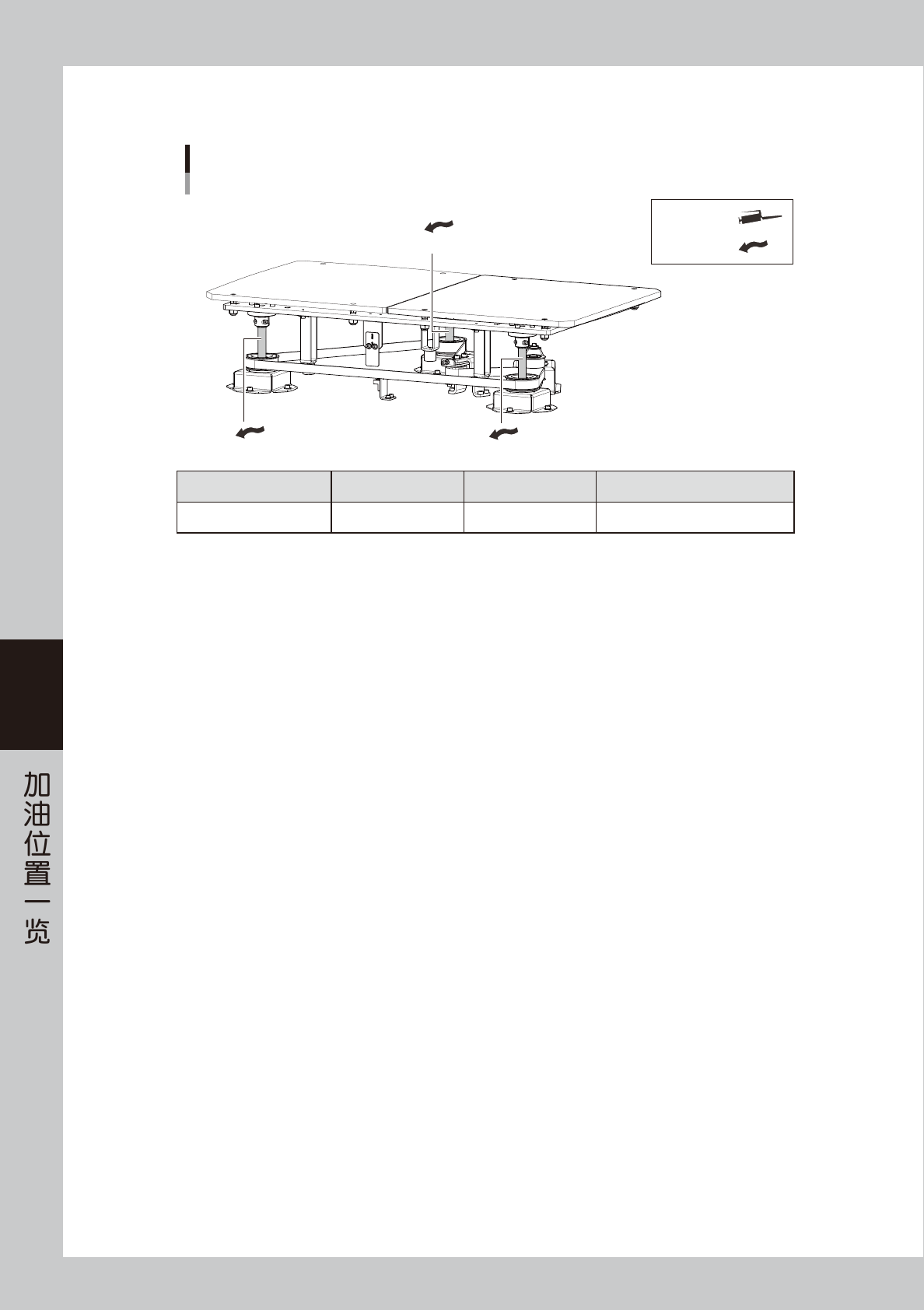 加油位置一览